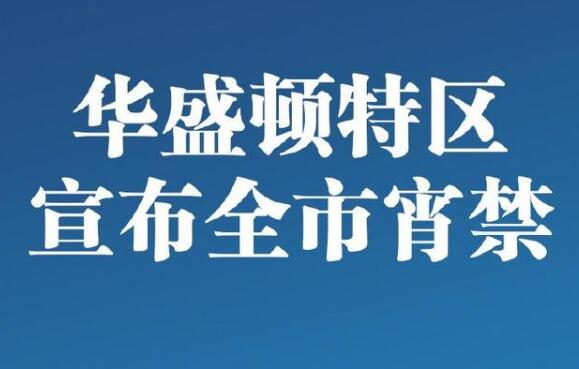 华盛顿特区
宣布全市宵禁